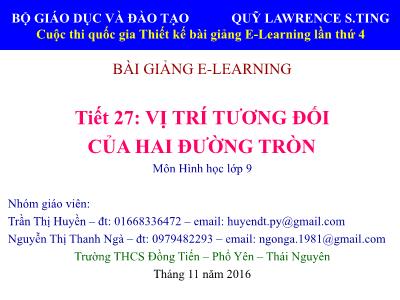 BỘ GIÁO DỤC VÀ ĐÀO TẠO QUỸ LAWRENCE S.TING
Cuộc thi quốc gia Thiết kế bài giảng E-Learning lần thứ 4

BÀI GIẢNG E-LEARNING

Tiết 27: VỊ TRÍ TƯƠNG ĐỐI CỦA HAI ĐƯỜNG TRÒN
Môn Hình học lớp 9

Nhóm giáo viên:
Trần Thị Huyền – đt: 01668336472 – email: huyendt.py@gmail.com
Nguyễn Thị Thanh Ngà – đt: 0979482293 – email: ngonga.1981@gmail.com
Trường THCS Đồng Tiến – Phổ Yên – Thái Nguyên
Tháng 11 năm 2016